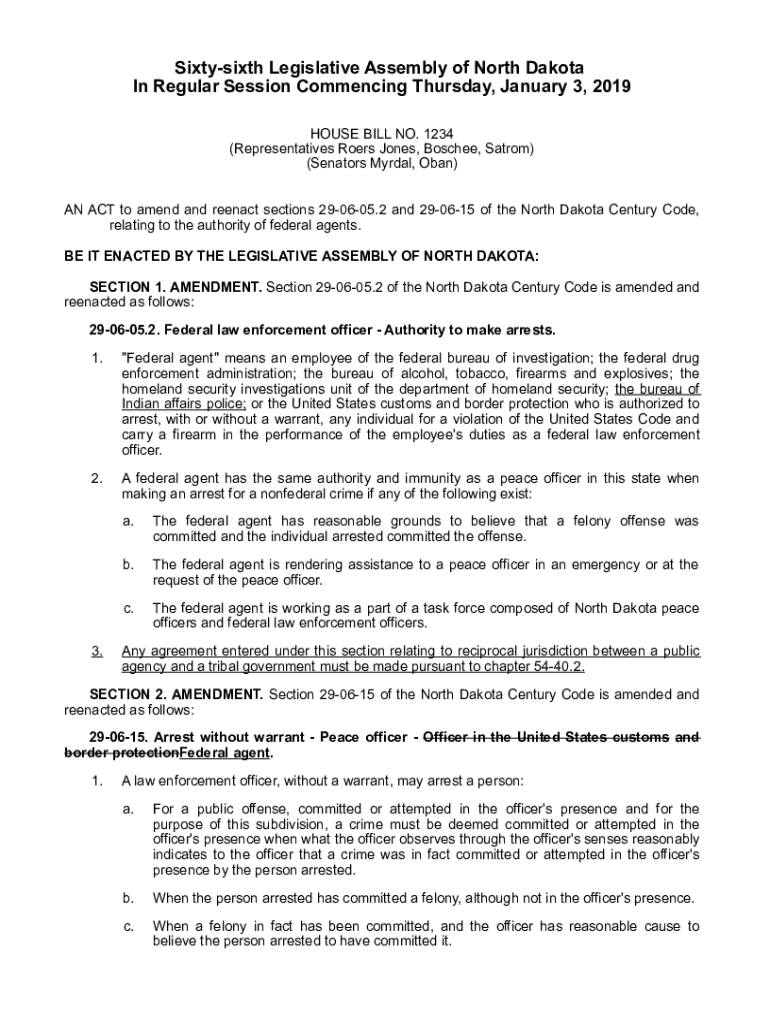 Sixty-sixth Legislative Assembly of North Dakota
In Regular Session Commencing Thursday, January 3, 2019

HOUSE BILL NO. 1234
(Representatives Roers Jones, Boschee, Satrom)
(Senators Myrdal, Oban)

AN ACT to amend and reenact sections 29-06-05.2 and 29-06-15 of the North Dakota Century Code, relating to the authority of federal agents.

BE IT ENACTED BY THE LEGISLATIVE ASSEMBLY OF NORTH DAKOTA:

SECTION 1. AMENDMENT. Section 29-06-05.2 of the North Dakota Century Code is amended and reenacted as follows:

29-06-05.2. Federal law enforcement officer - Authority to make arrests.

1. "Federal agent" means an employee of the federal bureau of investigation; the federal drug enforcement administration; the bureau of alcohol, tobacco, firearms and explosives; the homeland security investigations unit of the department of homeland security; the bureau of Indian affairs police; or the United States customs and border protection who is authorized to arrest, with or without a warrant, any individual for a violation of the United States Code and carry a firearm in the performance of the employee's duties as a federal law enforcement officer.

2. A federal agent has the same authority and immunity as a peace officer in this state when making an arrest for a nonfederal crime if any of the following exist:

a. The federal agent has reasonable grounds to believe that a felony offense was committed and the individual arrested committed the offense.

b. The federal agent is rendering assistance to a peace officer in an emergency or at the request of the peace officer.

c. The federal agent is working as a part of a task force composed of North Dakota peace officers and federal law enforcement officers.

3. Any agreement entered under this section relating to reciprocal jurisdiction between a public agency and a tribal government must be made pursuant to chapter 54-40.2.

SECTION 2. AMENDMENT. Section 29-06-15 of the North Dakota Century Code is amended and reenacted as follows:

29-06-15. Arrest without warrant - Peace officer - Officer in the United States customs and border protectionFederal agent.

1. A law enforcement officer, without a warrant, may arrest a person:

a. For a public offense, committed or attempted in the officer's presence and for the purpose of this subdivision, a crime must be deemed committed or attempted in the officer's presence when what the officer observes through the officer's senses reasonably indicates to the officer that a crime was in fact committed or attempted in the officer's presence by the person arrested.

b. When the person arrested has committed a felony, although not in the officer's presence.

c. When a felony in fact has been committed, and the officer has reasonable cause to believe the person arrested to have committed it.